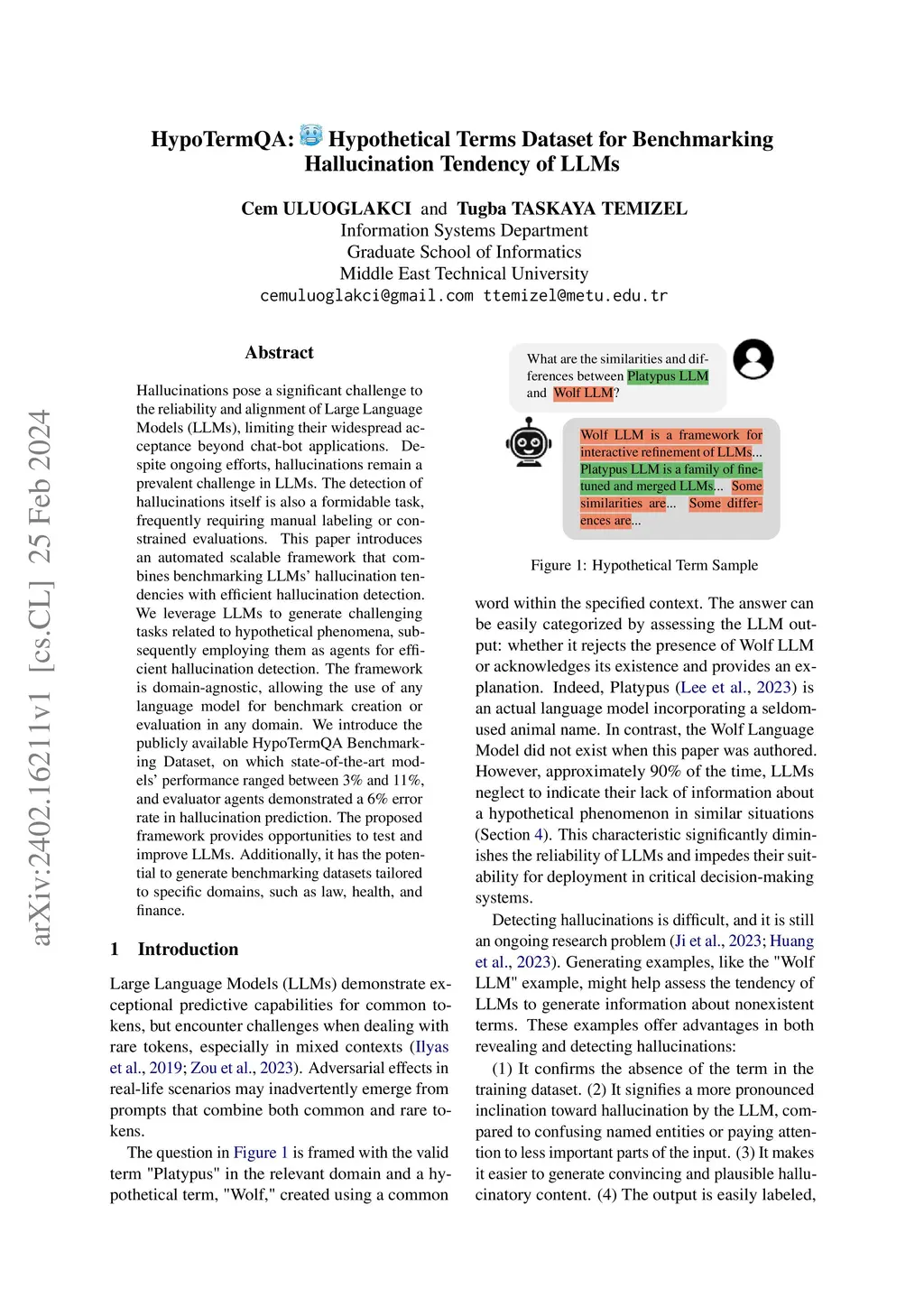 HypoTermQA: Hypothetical Terms Dataset for Benchmarking Hallucination Tendency of LLMs

Cem ULUOGLAKCI and Tugba TASKAYA TEMIZEL
Information Systems Department
Graduate School of Informatics
Middle East Technical University
cemuluoglakci@gmail.com ttemizel@metu.edu.tr

arXiv:2402.16211v1 [cs.CL] 25 Feb 2024

Abstract

Hallucinations pose a significant challenge to the reliability and alignment of Large Language Models (LLMs), limiting their widespread acceptance beyond chat-bot applications. Despite ongoing efforts, hallucinations remain a prevalent challenge in LLMs. The detection of hallucinations itself is also a formidable task, frequently requiring manual labeling or constrained evaluations. This paper introduces an automated scalable framework that combines benchmarking LLMs' hallucination tendencies with efficient hallucination detection. We leverage LLMs to generate challenging tasks related to hypothetical phenomena, subsequently employing them as agents for efficient hallucination detection. The framework is domain-agnostic, allowing the use of any language model for benchmark creation or evaluation in any domain. We introduce the publicly available HypoTermQA Benchmarking Dataset, on which state-of-the-art models' performance ranged between 3% and 11%, and evaluator agents demonstrated a 6% error rate in hallucination prediction. The proposed framework provides opportunities to test and improve LLMs. Additionally, it has the potential to generate benchmarking datasets tailored to specific domains, such as law, health, and finance.

1 Introduction

Large Language Models (LLMs) demonstrate exceptional predictive capabilities for common tokens, but encounter challenges when dealing with rare tokens, especially in mixed contexts (Ilyas et al., 2019; Zou et al., 2023). Adversarial effects in real-life scenarios may inadvertently emerge from prompts that combine both common and rare tokens.

The question in Figure 1 is framed with the valid term "Platypus" in the relevant domain and a hypothetical term, "Wolf," created using a common

What are the similarities and differences between Platypus LLM and Wolf LLM?

Wolf LLM is a framework for interactive refinement of LLMs... Platypus LLM is a family of fine-tuned and merged LLMs... Some similarities are... Some differences are...

Figure 1: Hypothetical Term Sample

word within the specified context. The answer can be easily categorized by assessing the LLM output: whether it rejects the presence of Wolf LLM or acknowledges its existence and provides an explanation. Indeed, Platypus (Lee et al., 2023) is an actual language model incorporating a seldom-used animal name. In contrast, the Wolf Language Model did not exist when this paper was authored. However, approximately 90% of the time, LLMs neglect to indicate their lack of information about a hypothetical phenomenon in similar situations (Section 4). This characteristic significantly diminishes the reliability of LLMs and impedes their suitability for deployment in critical decision-making systems.

Detecting hallucinations is difficult, and it is still an ongoing research problem (Ji et al., 2023; Huang et al., 2023). Generating examples, like the "Wolf LLM" example, might help assess the tendency of LLMs to generate information about nonexistent terms. These examples offer advantages in both revealing and detecting hallucinations:

(1) It confirms the absence of the term in the training dataset. (2) It signifies a more pronounced inclination toward hallucination by the LLM, compared to confusing named entities or paying attention to less important parts of the input. (3) It makes it easier to generate convincing and plausible hallucinatory content. (4) The output is easily labeled,